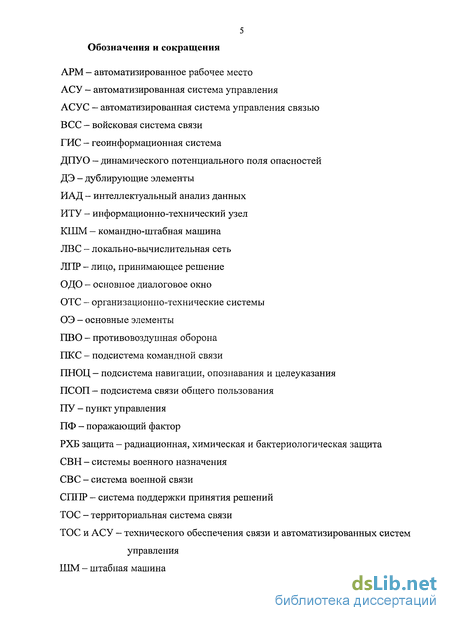 5

Обозначения и сокращения

АРМ – автоматизированное рабочее место

АСУ – автоматизированная система управления

АСУС – автоматизированная система управления связью

ВСС – войсковая система связи

ГИС – геоинформационная система

ДПУО – динамического потенциального поля опасностей

ДЭ – дублирующие элементы

ИАД – интеллектуальный анализ данных

ИТУ – информационно-технический узел

КШМ – командно-штабная машина

ЛВС – локально-вычислительная сеть

ЛПР – лицо, принимающее решение

ОДО – основное диалоговое окно

ОТС – организационно-технические системы

ОЭ – основные элементы

ПВО – противовоздушная оборона

ПКС – подсистема командной связи

ПНОЦ – подсистема навигации, опознавания и целеуказания

ПСОП – подсистема связи общего пользования

ПУ – пункт управления

ПФ – поражающий фактор

РХБ защита – радиационная, химическая и бактериологическая защита

СВН – системы военного назначения

СВС – система военной связи

СППР – система поддержки принятия решений

ТОС – территориальная система связи

ТОС и АСУ – технического обеспечения связи и автоматизированных систем управления

ШМ – штабная машина

dsLib.net
библиотека диссертаций